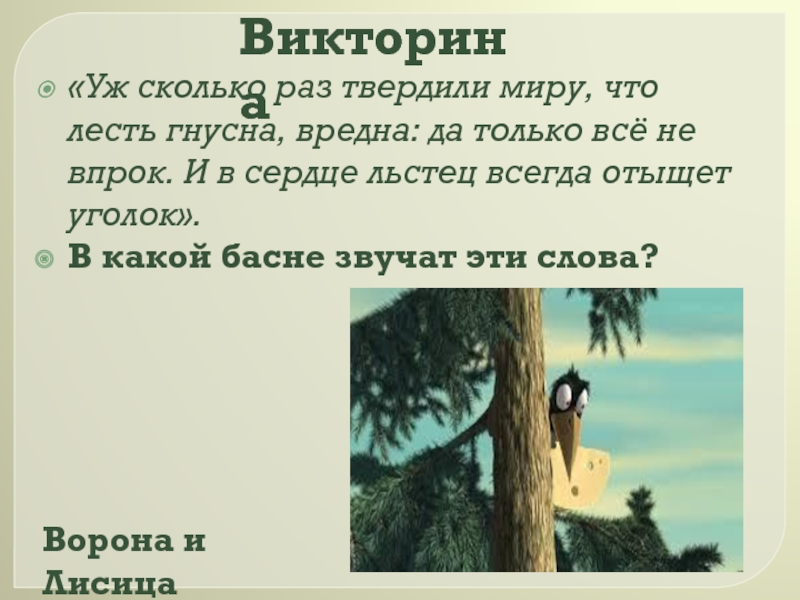 Викторина

«Уж сколько раз твердили миру, что лесть гнусна, вредна: да только всё не впрок. И в сердце льстец всегда отыщет уголок».

В какой басне звучат эти слова?

Ворона и Лисица